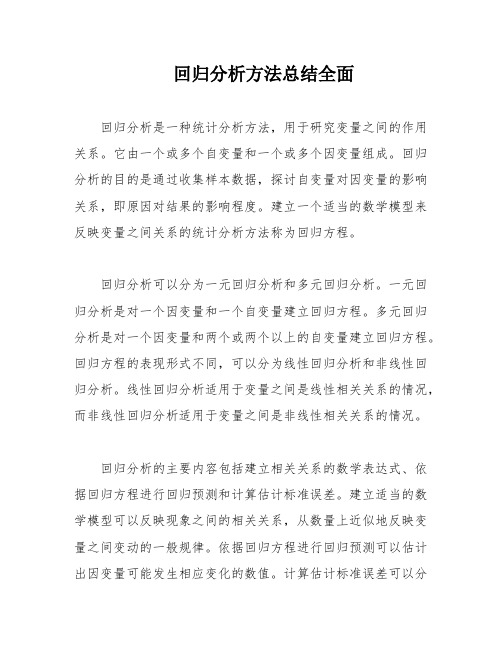 回归分析方法总结全面

回归分析是一种统计分析方法，用于研究变量之间的作用关系。它由一个或多个自变量和一个或多个因变量组成。回归分析的目的是通过收集样本数据，探讨自变量对因变量的影响关系，即原因对结果的影响程度。建立一个适当的数学模型来反映变量之间关系的统计分析方法称为回归方程。

回归分析可以分为一元回归分析和多元回归分析。一元回归分析是对一个因变量和一个自变量建立回归方程。多元回归分析是对一个因变量和两个或两个以上的自变量建立回归方程。回归方程的表现形式不同，可以分为线性回归分析和非线性回归分析。线性回归分析适用于变量之间是线性相关关系的情况，而非线性回归分析适用于变量之间是非线性相关关系的情况。

回归分析的主要内容包括建立相关关系的数学表达式、依据回归方程进行回归预测和计算估计标准误差。建立适当的数学模型可以反映现象之间的相关关系，从数量上近似地反映变量之间变动的一般规律。依据回归方程进行回归预测可以估计出因变量可能发生相应变化的数值。计算估计标准误差可以分